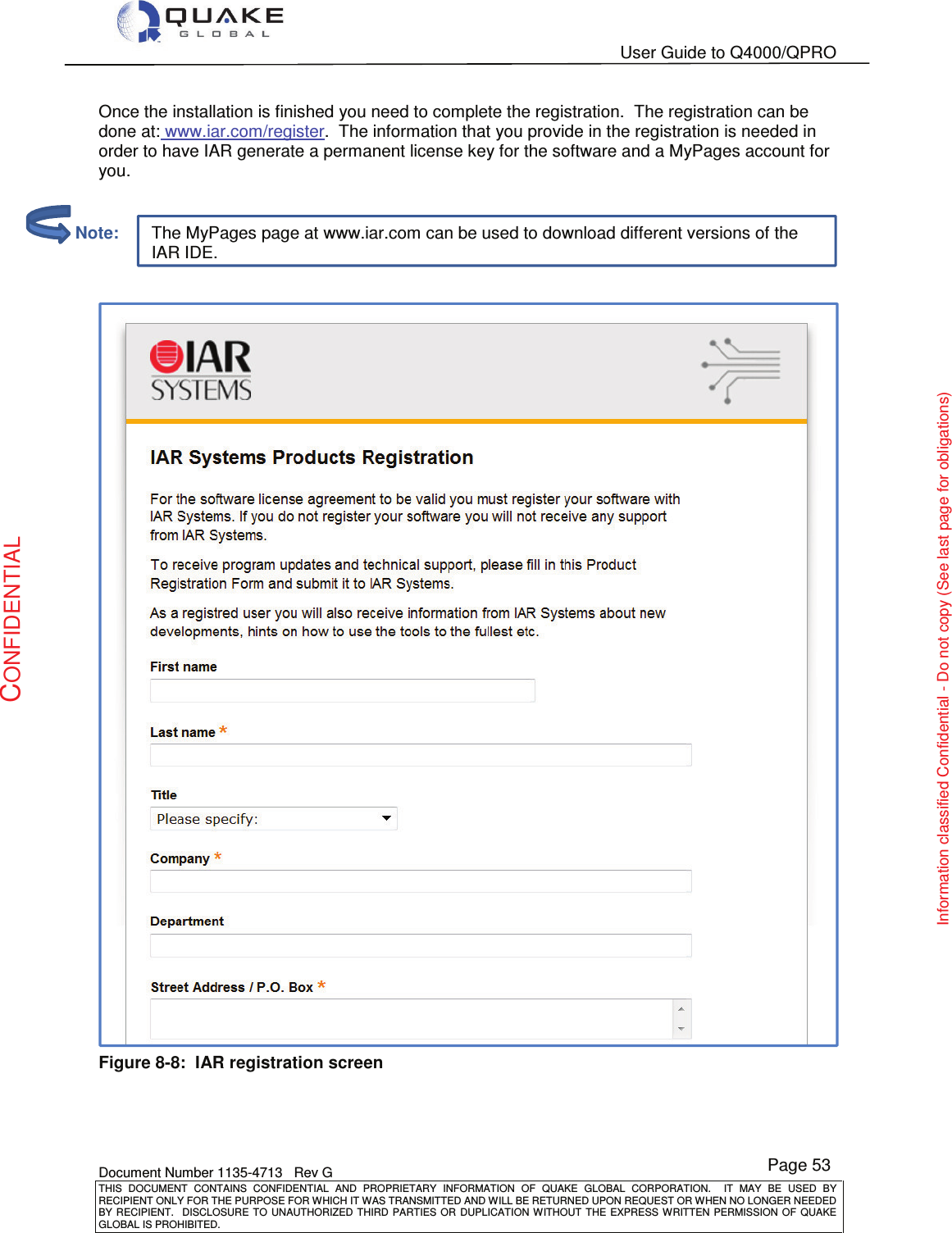 QUAKE
GLOBAL

User Guide to Q4000/QPRO

Once the installation is finished you need to complete the registration. The registration can be done at: www.iar.com/register. The information that you provide in the registration is needed in order to have IAR generate a permanent license key for the software and a MyPages account for you.

Note: The MyPages page at www.iar.com can be used to download different versions of the IAR IDE.

IAR SYSTEMS

IAR Systems Products Registration

For the software license agreement to be valid you must register your software with IAR Systems. If you do not register your software you will not receive any support from IAR Systems.

To receive program updates and technical support, please fill in this Product Registration Form and submit it to IAR Systems.

As a registred user you will also receive information from IAR Systems about new developments, hints on how to use the tools to the fullest etc.

First name

Last name *

Title
Please specify:

Company *

Department

Street Address / P.O. Box *

Figure 8-8: IAR registration screen

CONFIDENTIAL

Information classified Confidential - Do not copy (See last page for obligations)

Document Number 1135-4713 Rev G

Page 53

THIS DOCUMENT CONTAINS CONFIDENTIAL AND PROPRIETARY INFORMATION OF QUAKE GLOBAL CORPORATION. IT MAY BE USED BY RECIPIENT ONLY FOR THE PURPOSE FOR WHICH IT WAS TRANSMITTED AND WILL BE RETURNED UPON REQUEST OR WHEN NO LONGER NEEDED BY RECIPIENT. DISCLOSURE TO UNAUTHORIZED THIRD PARTIES OR DUPLICATION WITHOUT THE EXPRESS WRITTEN PERMISSION OF QUAKE GLOBAL IS PROHIBITED.